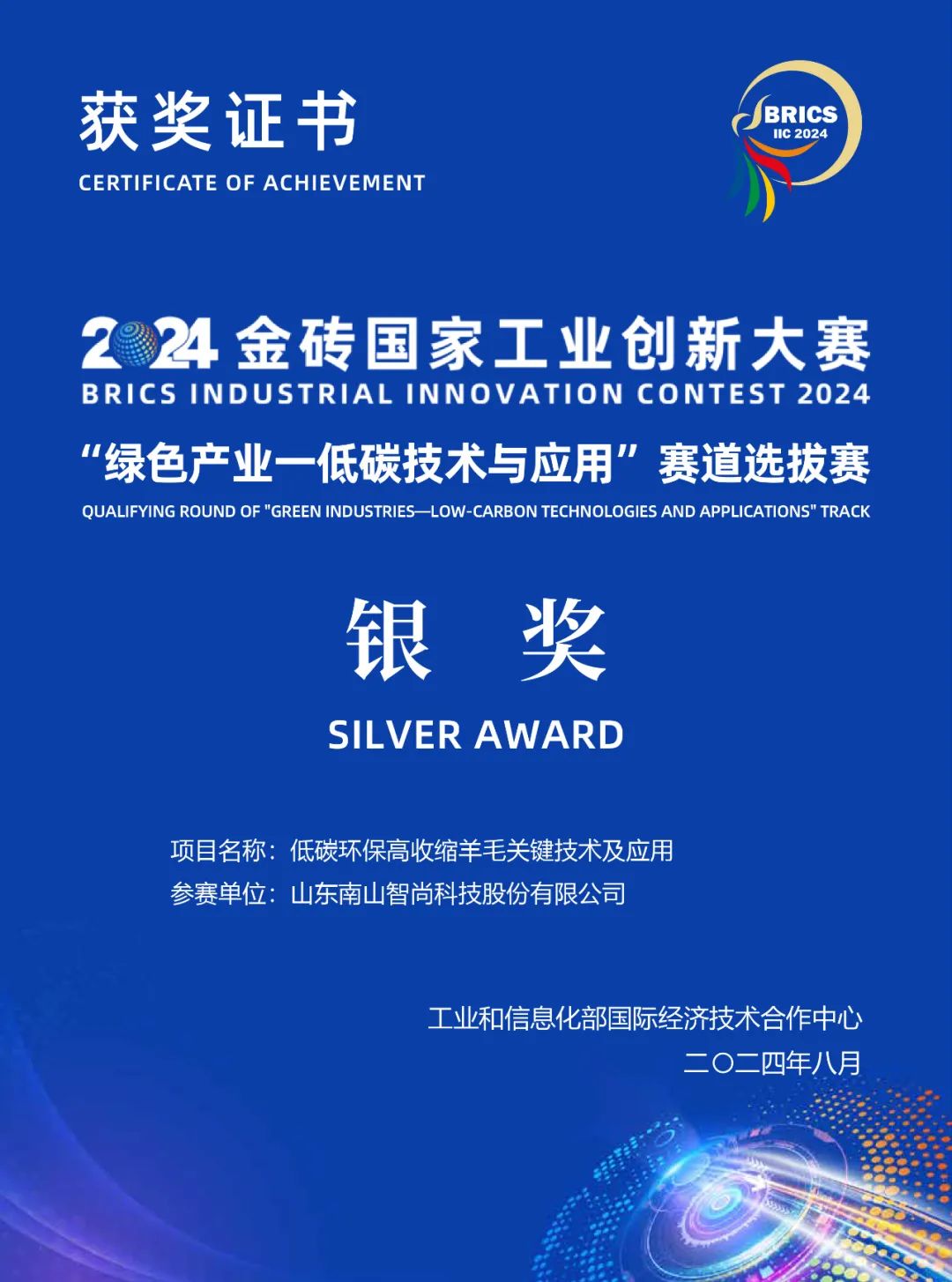 获奖证书
CERTIFICATE OF ACHIEVEMENT

BRICS
IIC 2024

2024金砖国家工业创新大赛
BRICS INDUSTRIAL INNOVATION CONTEST 2024

“绿色产业一低碳技术与应用”赛道选拔赛
QUALIFYING ROUND OF "GREEN INDUSTRIES—LOW-CARBON TECHNOLOGIES AND APPLICATIONS" TRACK

银 奖
SILVER AWARD

项目名称：低碳环保高收缩羊毛关键技术及应用
参赛单位：山东南山智尚科技股份有限公司

工业和信息化部国际经济技术合作中心
二〇二四年八月